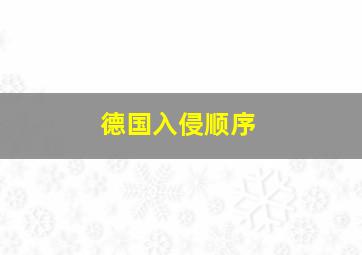 德国入侵顺序